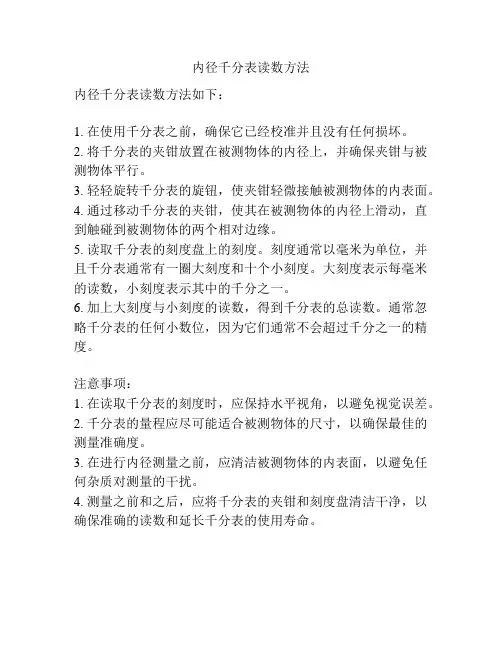 内径千分表读数方法

内径千分表读数方法如下：

1. 在使用千分表之前，确保它已经校准并且没有任何损坏。
2. 将千分表的夹钳放置在被测物体的内径上，并确保夹钳与被测物体平行。
3. 轻轻旋转千分表的旋钮，使夹钳轻微接触被测物体的内表面。
4. 通过移动千分表的夹钳，使其在被测物体的内径上滑动，直到触碰到被测物体的两个相对边缘。
5. 读取千分表的刻度盘上的刻度。刻度通常以毫米为单位，并且千分表通常有一圈大刻度和十个小刻度。大刻度表示每毫米的读数，小刻度表示其中的千分之一。
6. 加上大刻度与小刻度的读数，得到千分表的总读数。通常忽略千分表的任何小数位，因为它们通常不会超过千分之一的精度。

注意事项：
1. 在读取千分表的刻度时，应保持水平视角，以避免视觉误差。
2. 千分表的量程应尽可能适合被测物体的尺寸，以确保最佳的测量准确度。
3. 在进行内径测量之前，应清洁被测物体的内表面，以避免任何杂质对测量的干扰。
4. 测量之前和之后，应将千分表的夹钳和刻度盘清洁干净，以确保准确的读数和延长千分表的使用寿命。